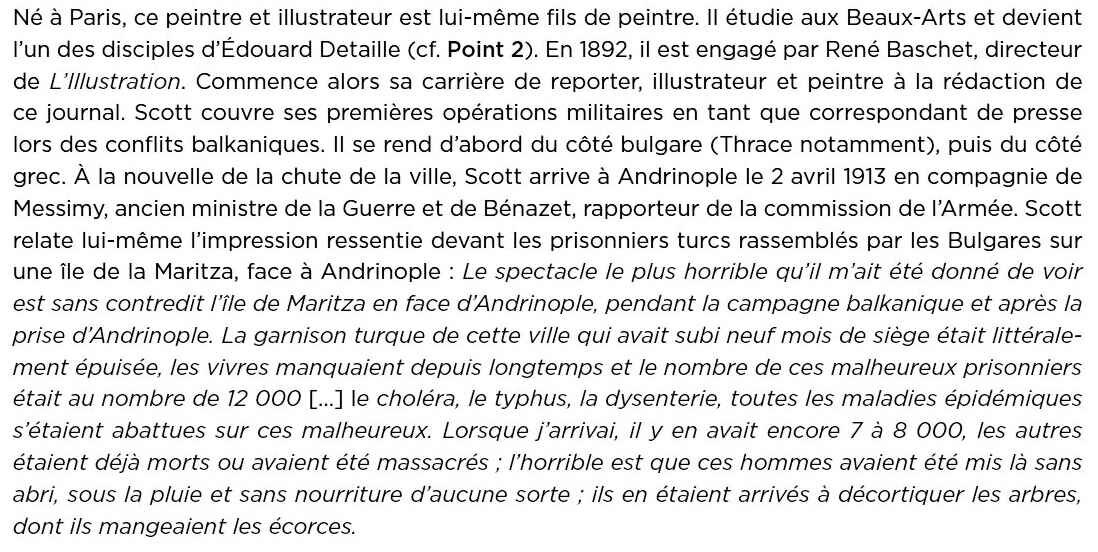 Né à Paris, ce peintre et illustrateur est lui-même fils de peintre. Il étudie aux Beaux-Arts et devient l'un des disciples d'Édouard Detaille (cf. Point 2). En 1892, il est engagé par René Baschet, directeur de L'Illustration. Commence alors sa carrière de reporter, illustrateur et peintre à la rédaction de ce journal. Scott couvre ses premières opérations militaires en tant que correspondant de presse lors des conflits balkaniques. Il se rend d'abord du côté bulgare (Thrace notamment), puis du côté grec. À la nouvelle de la chute de la ville, Scott arrive à Andrinople le 2 avril 1913 en compagnie de Messimy, ancien ministre de la Guerre et de Bénazet, rapporteur de la commission de l'Armée. Scott relate lui-même l'impression ressentie devant les prisonniers turcs rassemblés par les Bulgares sur une île de la Maritza, face à Andrinople : Le spectacle le plus horrible qu'il m'ait été donné de voir est sans contredit l'île de Maritza en face d'Andrinople, pendant la campagne balkanique et après la prise d'Andrinople. La garnison turque de cette ville qui avait subi neuf mois de siège était littéralement épuisée, les vivres manquaient depuis longtemps et le nombre de ces malheureux prisonniers était au nombre de 12 000 [...] le choléra, le typhus, la dysenterie, toutes les maladies épidémiques s'étaient abattues sur ces malheureux. Lorsque j'arrivai, il y en avait encore 7 à 8 000, les autres étaient déjà morts ou avaient été massacrés ; l'horrible est que ces hommes avaient été mis là sans abri, sous la pluie et sans nourriture d'aucune sorte ; ils en étaient arrivés à décortiquer les arbres, dont ils mangeaient les écorces.